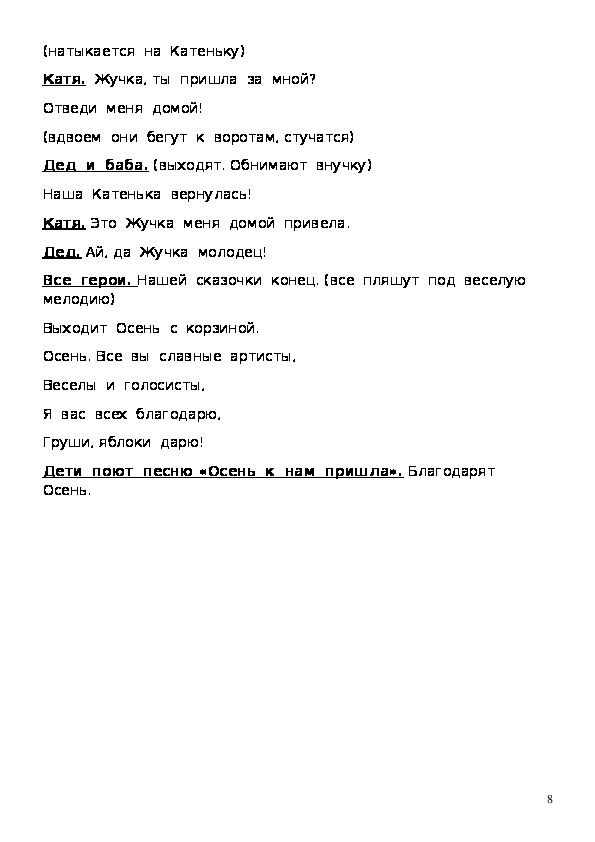 (натыкается на Катеньку)

Катя. Жучка, ты пришла за мной?

Отведи меня домой!

(вдвоем они бегут к воротам, стучатся)

Дед и баба. (выходят. Обнимают внучку)

Наша Катенька вернулась!

Катя. Это Жучка меня домой привела.

Дед. Ай, да Жучка молодец!

Все герои. Нашей сказочки конец. (все пляшут под веселую мелодию)

Выходит Осень с корзиной.

Осень. Все вы славные артисты,

Веселы и голосисты,

Я вас всех благодарю,

Груши, яблоки дарю!

Дети поют песню «Осень к нам пришла». Благодарят Осень.

8